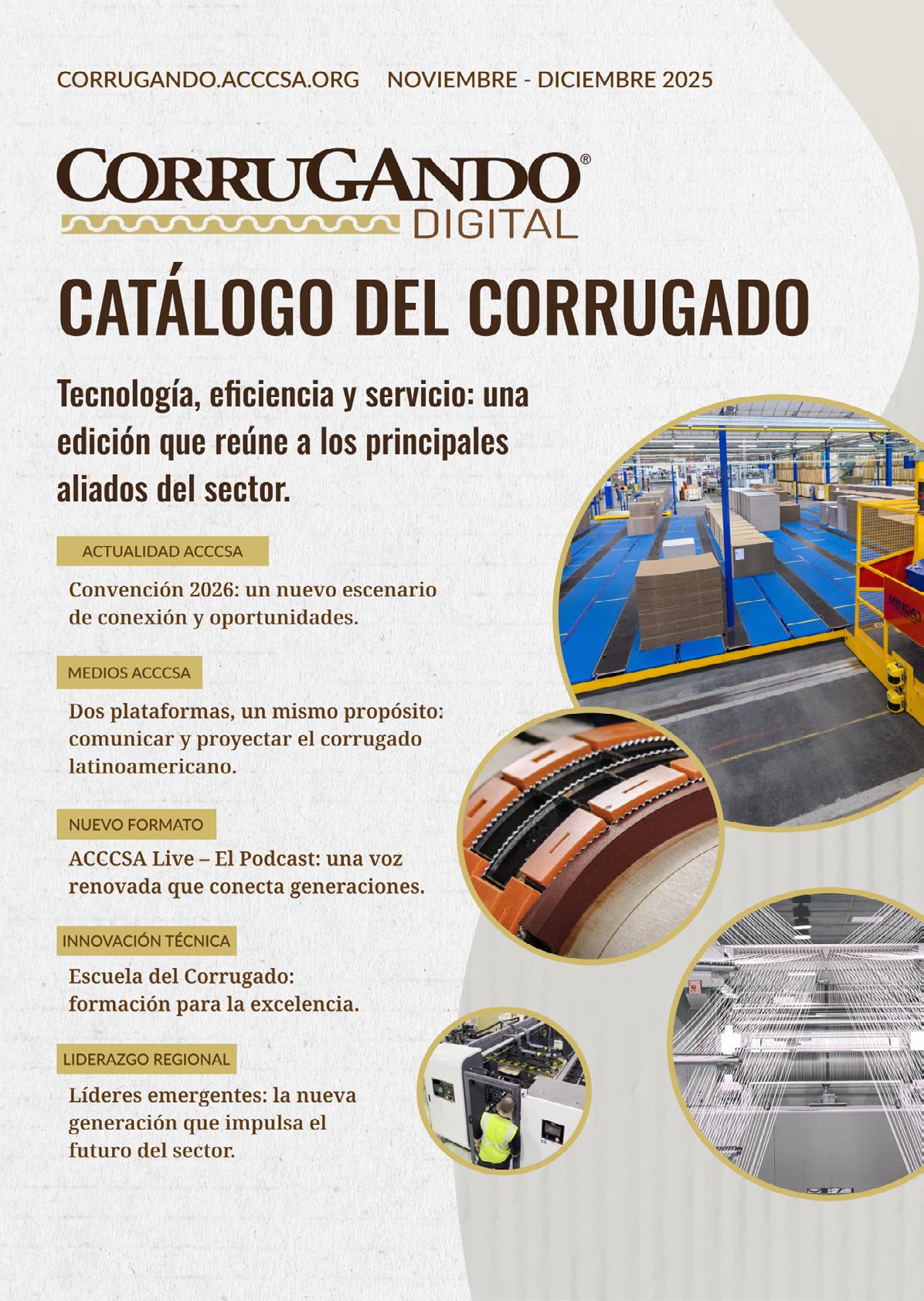 CORRUGANDO.ACCCSA.ORG NOVIEMBRE - DICIEMBRE 2025

CORRUGANDO®
DIGITAL

CATÁLOGO DEL CORRUGADO

Tecnología, eficiencia y servicio: una edición que reúne a los principales aliados del sector.

ACTUALIDAD ACCCSA

Convención 2026: un nuevo escenario de conexión y oportunidades.

MEDIOS ACCCSA

Dos plataformas, un mismo propósito: comunicar y proyectar el corrugado latinoamericano.

NUEVO FORMATO

ACCCSA Live – El Podcast: una voz renovada que conecta generaciones.

INNOVACIÓN TÉCNICA

Escuela del Corrugado: formación para la excelencia.

LIDERAZGO REGIONAL

Líderes emergentes: la nueva generación que impulsa el futuro del sector.